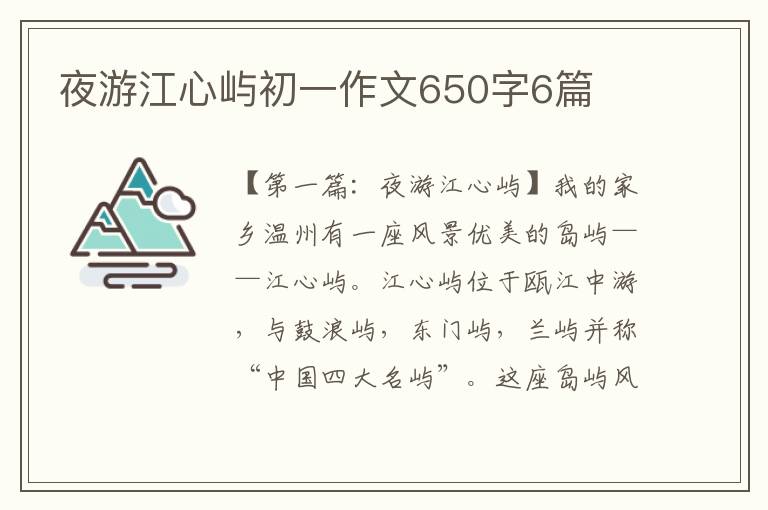 夜游江心屿初一作文650字6篇

【第一篇：夜游江心屿】我的家乡温州有一座风景优美的岛屿——江心屿。江心屿位于瓯江中游，与鼓浪屿，东门屿，兰屿并称“中国四大名屿”。这座岛屿风